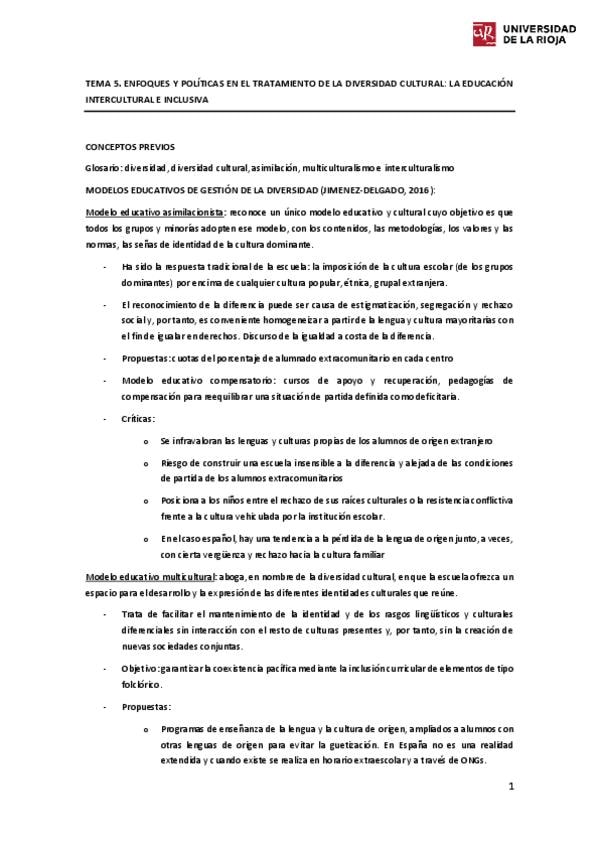 UNIVERSIDAD DE LA RIOJA

TEMA 5. ENFOQUES Y POLÍTICAS EN EL TRATAMIENTO DE LA DIVERSIDAD CULTURAL: LA EDUCACIÓN INTERCULTURAL E INCLUSIVA

CONCEPTOS PREVIOS

Glosario: diversidad, diversidad cultural, asimilación, multiculturalismo e interculturalismo

MODELOS EDUCATIVOS DE GESTIÓN DE LA DIVERSIDAD (JIMENEZ-DELGADO, 2016):

Modelo educativo asimilacionista: reconoce un único modelo educativo y cultural cuyo objetivo es que todos los grupos y minorías adopten ese modelo, con los contenidos, las metodologías, los valores y las normas, las señas de identidad de la cultura dominante.

- Ha sido la respuesta tradicional de la escuela: la imposición de la cultura escolar (de los grupos dominantes) por encima de cualquier cultura popular, étnica, grupal extranjera.

- El reconocimiento de la diferencia puede ser causa de estigmatización, segregación y rechazo social y, por tanto, es conveniente homogeneizar a partir de la lengua y cultura mayoritarias con el fin de igualar en derechos. Discurso de la igualdad a costa de la diferencia.

- Propuestas: cuotas del porcentaje de alumnado extracomunitario en cada centro

- Modelo educativo compensatorio: cursos de apoyo y recuperación, pedagogías de compensación para reequilibrar una situación de partida definida como deficitaria.

- Críticas:

o Se infravaloran las lenguas y culturas propias de los alumnos de origen extranjero

o Riesgo de construir una escuela insensible a la diferencia y alejada de las condiciones de partida de los alumnos extracomunitarios

o Posiciona a los niños entre el rechazo de sus raíces culturales o la resistencia conflictiva frente a la cultura vehiculada por la institución escolar.

o En el caso español, hay una tendencia a la pérdida de la lengua de origen junto, a veces, con cierta vergüenza y rechazo hacia la cultura familiar

Modelo educativo multicultural: aboga, en nombre de la diversidad cultural, en que la escuela ofrezca un espacio para el desarrollo y la expresión de las diferentes identidades culturales que reúne.

- Trata de facilitar el mantenimiento de la identidad y de los rasgos lingüísticos y culturales diferenciales sin interacción con el resto de culturas presentes y, por tanto, sin la creación de nuevas sociedades conjuntas.

- Objetivo: garantizar la coexistencia pacífica mediante la inclusión curricular de elementos de tipo folclórico.

- Propuestas:

o Programas de enseñanza de la lengua y la cultura de origen, ampliados a alumnos con otras lenguas de origen para evitar la guetización. En España no es una realidad extendida y cuando existe se realiza en horario extraescolar y a través de ONGs.

1